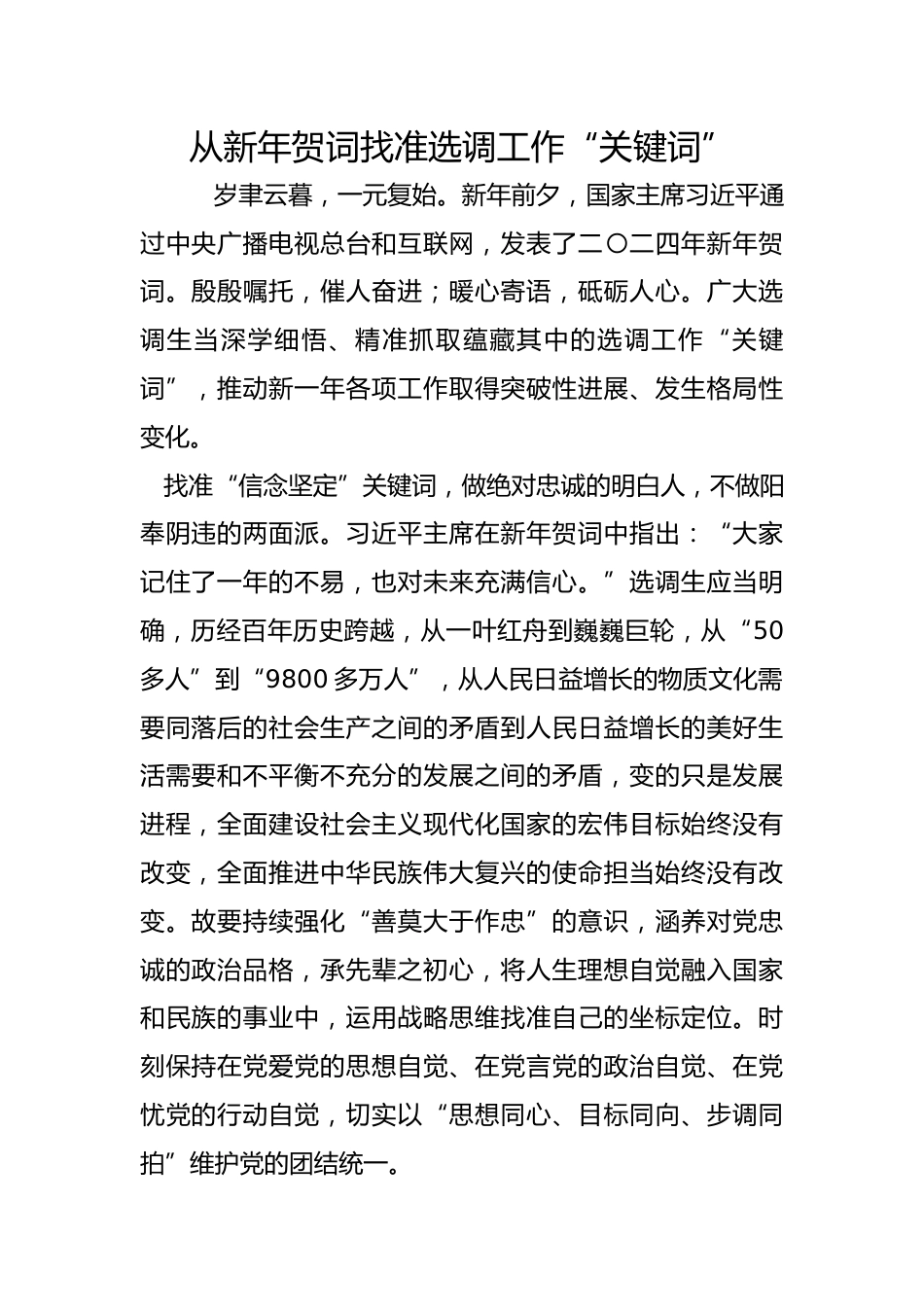 从新年贺词找准选调工作“关键词”

岁聿云暮，一元复始。新年前夕，国家主席习近平通过中央广播电视总台和互联网，发表了二〇二四年新年贺词。殷殷嘱托，催人奋进；暖心寄语，砥砺人心。广大选调生当深学细悟、精准抓取蕴藏其中的选调工作“关键词”，推动新一年各项工作取得突破性进展、发生格局性变化。

找准“信念坚定”关键词，做绝对忠诚的明白人，不做阳奉阴违的两面派。习近平主席在新年贺词中指出：“大家记住了一年的不易，也对未来充满信心。”选调生应当明确，历经百年历史跨越，从一叶红舟到巍巍巨轮，从“50多人”到“9800多万人”，从人民日益增长的物质文化需要同落后的社会生产之间的矛盾到人民日益增长的美好生活需要和不平衡不充分的发展之间的矛盾，变的只是发展进程，全面建设社会主义现代化国家的宏伟目标始终没有改变，全面推进中华民族伟大复兴的使命担当始终没有改变。故要持续强化“善莫大于作忠”的意识，涵养对党忠诚的政治品格，承先辈之初心，将人生理想自觉融入国家和民族的事业中，运用战略思维找准自己的坐标定位。时刻保持在党爱党的思想自觉、在党言党的政治自觉、在党忧党的行动自觉，切实以“思想同心、目标同向、步调同拍”维护党的团结统一。